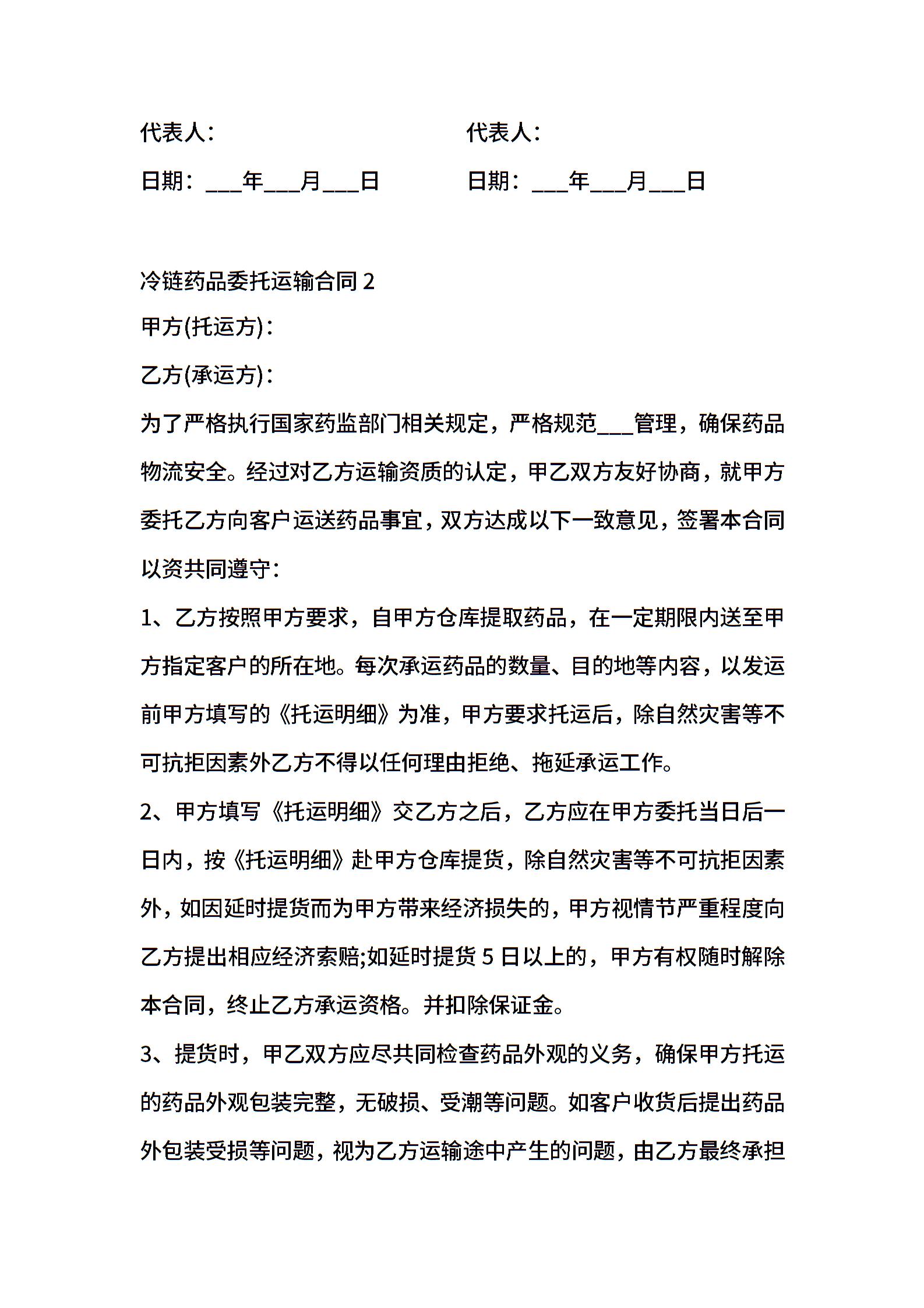 代表人：

代表人：

日期：___年___月___日

日期：___年___月___日

冷链药品委托运输合同 2

甲方(托运方)：

乙方(承运方)：

为了严格执行国家药监部门相关规定，严格规范___管理，确保药品物流安全。经过对乙方运输资质的认定，甲乙双方友好协商，就甲方委托乙方向客户运送药品事宜，双方达成以下一致意见，签署本合同以资共同遵守：

1、乙方按照甲方要求，自甲方仓库提取药品，在一定期限内送至甲方指定客户的所在地。每次承运药品的数量、目的地等内容，以发运前甲方填写的《托运明细》为准，甲方要求托运后，除自然灾害等不可抗拒因素外乙方不得以任何理由拒绝、拖延承运工作。

2、甲方填写《托运明细》交乙方之后，乙方应在甲方委托当日后一日内，按《托运明细》赴甲方仓库提货，除自然灾害等不可抗拒因素外，如因延时提货而为甲方带来经济损失的，甲方视情节严重程度向乙方提出相应经济索赔;如延时提货 5 日以上的，甲方有权随时解除本合同，终止乙方承运资格。并扣除保证金。

3、提货时，甲乙双方应尽共同检查药品外观的义务，确保甲方托运的药品外观包装完整，无破损、受潮等问题。如客户收货后提出药品外包装受损等问题，视为乙方运输途中产生的问题，由乙方最终承担